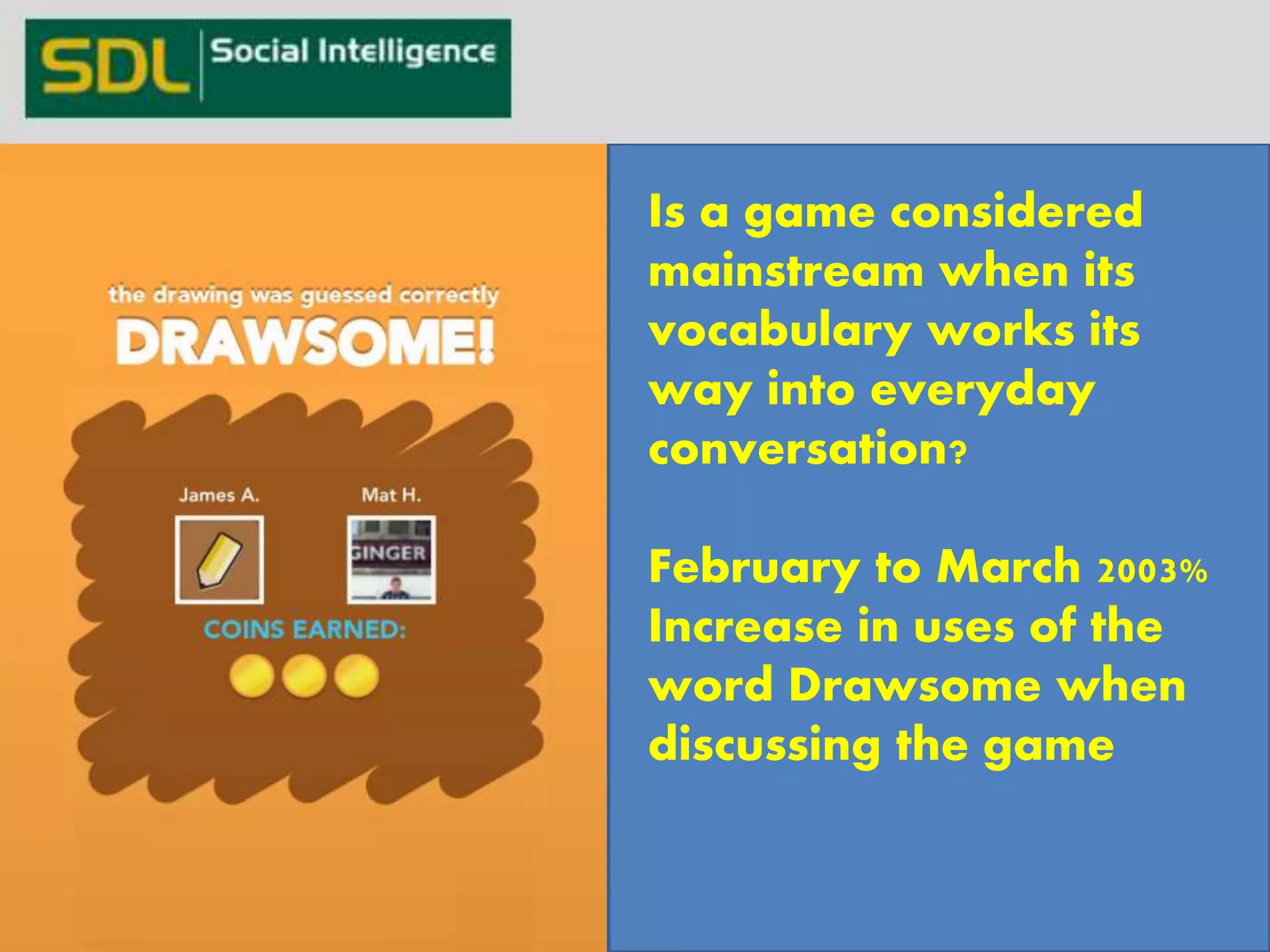 SDL Social Intelligence

the drawing was guessed correctly
DRAWSOME!

James A.

Mat H.

GINGER

COINS EARNED:

Is a game considered mainstream when its vocabulary works its way into everyday conversation?

February to March 2003% Increase in uses of the word Drawsome when discussing the game